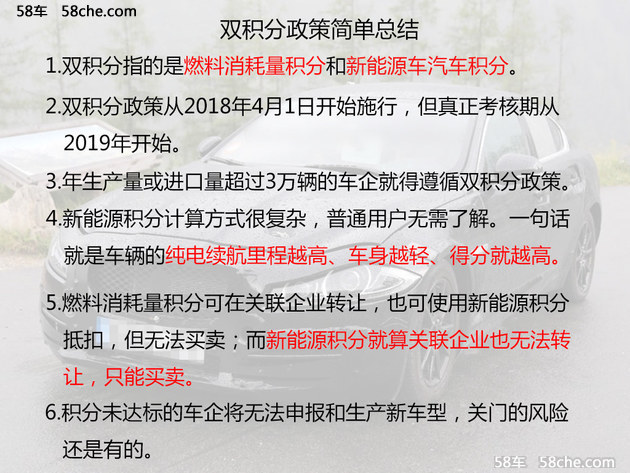 58车 58che.com

双积分政策简单总结

1.双积分指的是燃料消耗量积分和新能源车汽车积分。

2.双积分政策从2018年4月1日开始施行，但真正考核期从2019年开始。

3.年生产量或进口量超过3万辆的车企就得遵循双积分政策。

4.新能源积分计算方式很复杂，普通用户无需了解。一句话就是车辆的纯电续航里程越高、车身越轻、得分就越高。

5.燃料消耗量积分可在关联企业转让，也可使用新能源积分抵扣，但无法买卖；而新能源积分就算关联企业也无法转让，只能买卖。

6.积分未达标的车企将无法申报和生产新车型，关门的风险还是有的。

58车 58che.com